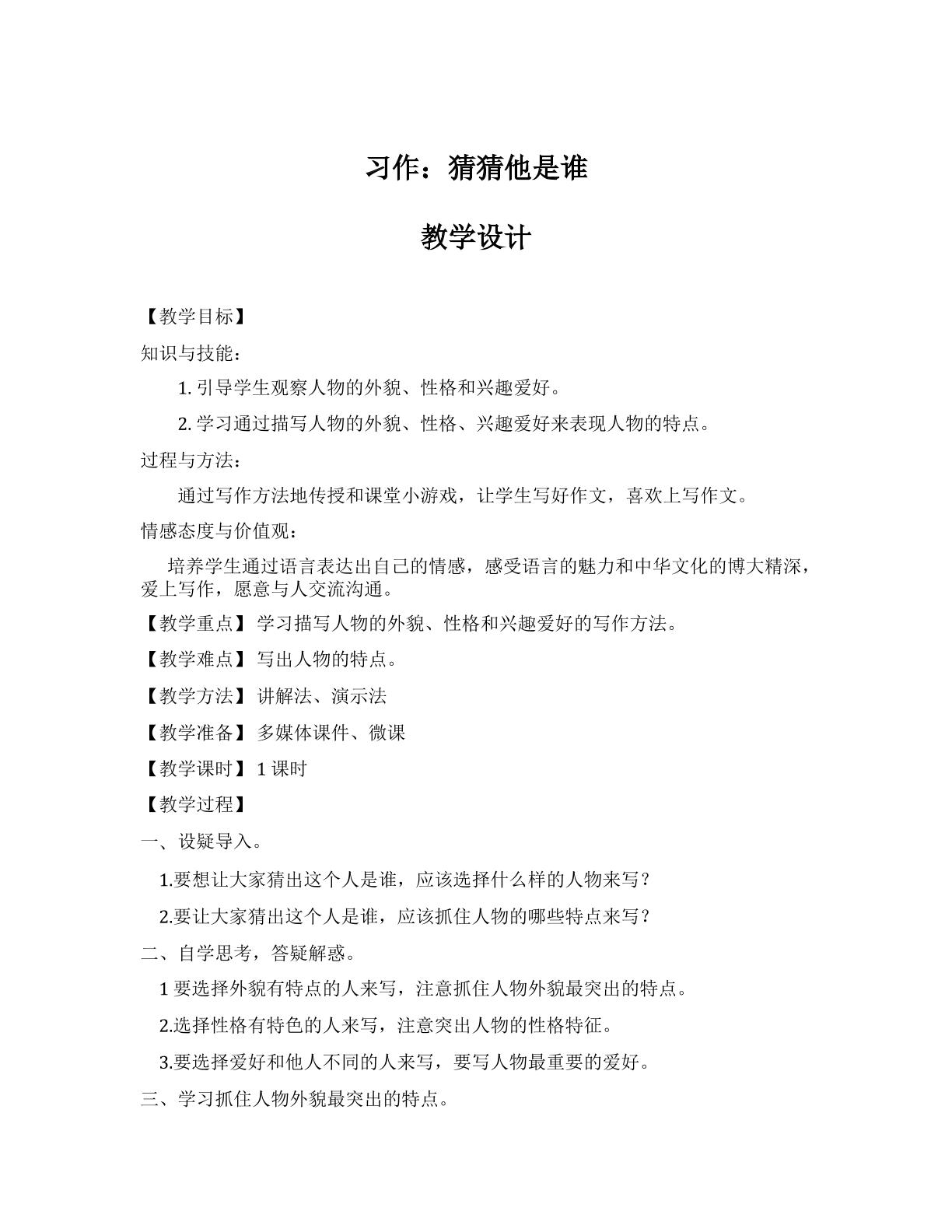 习作：猜猜他是谁

教学设计

【教学目标】

知识与技能：

1.引导学生观察人物的外貌、性格和兴趣爱好。

2.学习通过描写人物的外貌、性格、兴趣爱好来表现人物的特点。

过程与方法：

通过写作方法地传授和课堂小游戏，让学生写好作文，喜欢上写作文。

情感态度与价值观：

培养学生通过语言表达出自己的情感，感受语言的魅力和中华文化的博大精深，爱上写作，愿意与人交流沟通。

【教学重点】学习描写人物的外貌、性格和兴趣爱好的写作方法。

【教学难点】写出人物的特点。

【教学方法】讲解法、演示法

【教学准备】多媒体课件、微课

【教学课时】1课时

【教学过程】

一、设疑导入。

1.要想让大家猜出这个人是谁，应该选择什么样的人物来写？

2.要让大家猜出这个人是谁，应该抓住人物的哪些特点来写？

二、自学思考，答疑解惑。

1要选择外貌有特点的人来写，注意抓住人物外貌最突出的特点。

2.选择性格有特色的人来写，注意突出人物的性格特征。

3.要选择爱好和他人不同的人来写，要写人物最重要的爱好。

三、学习抓住人物外貌最突出的特点。